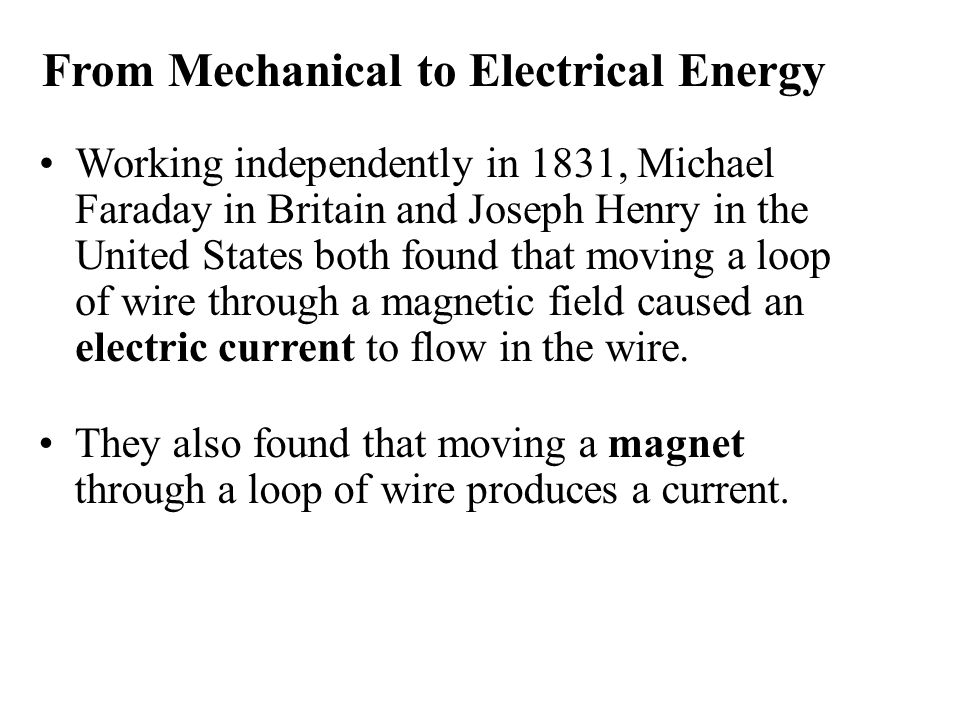 From Mechanical to Electrical Energy

• Working independently in 1831, Michael Faraday in Britain and Joseph Henry in the United States both found that moving a loop of wire through a magnetic field caused an electric current to flow in the wire.

• They also found that moving a magnet through a loop of wire produces a current.